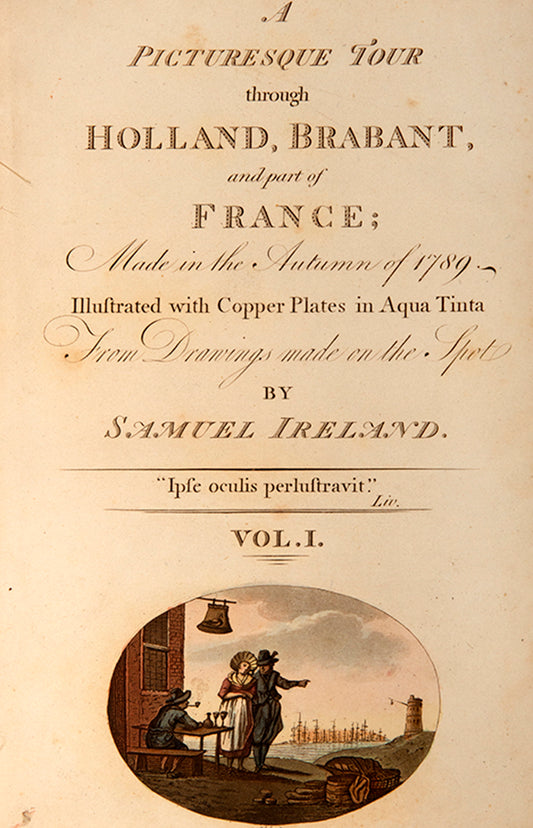 A
PICTURESQUE TOUR
through
HOLLAND, BRABANT,
and part of
FRANCE;
Made in the Autumn of 1789.
Illustrated with Copper Plates in Aqua Tinta
From Drawings made on the Spot
BY
SAMUEL IRELAND.

"Ipſe oculis perluſtravit."
Liv.

VOL. I.